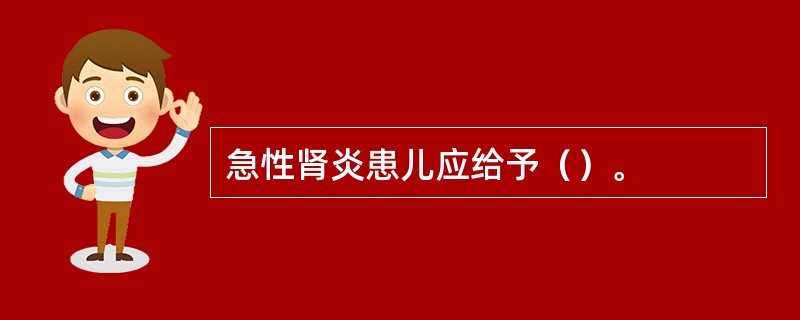 急性肾炎患儿应给予（）。